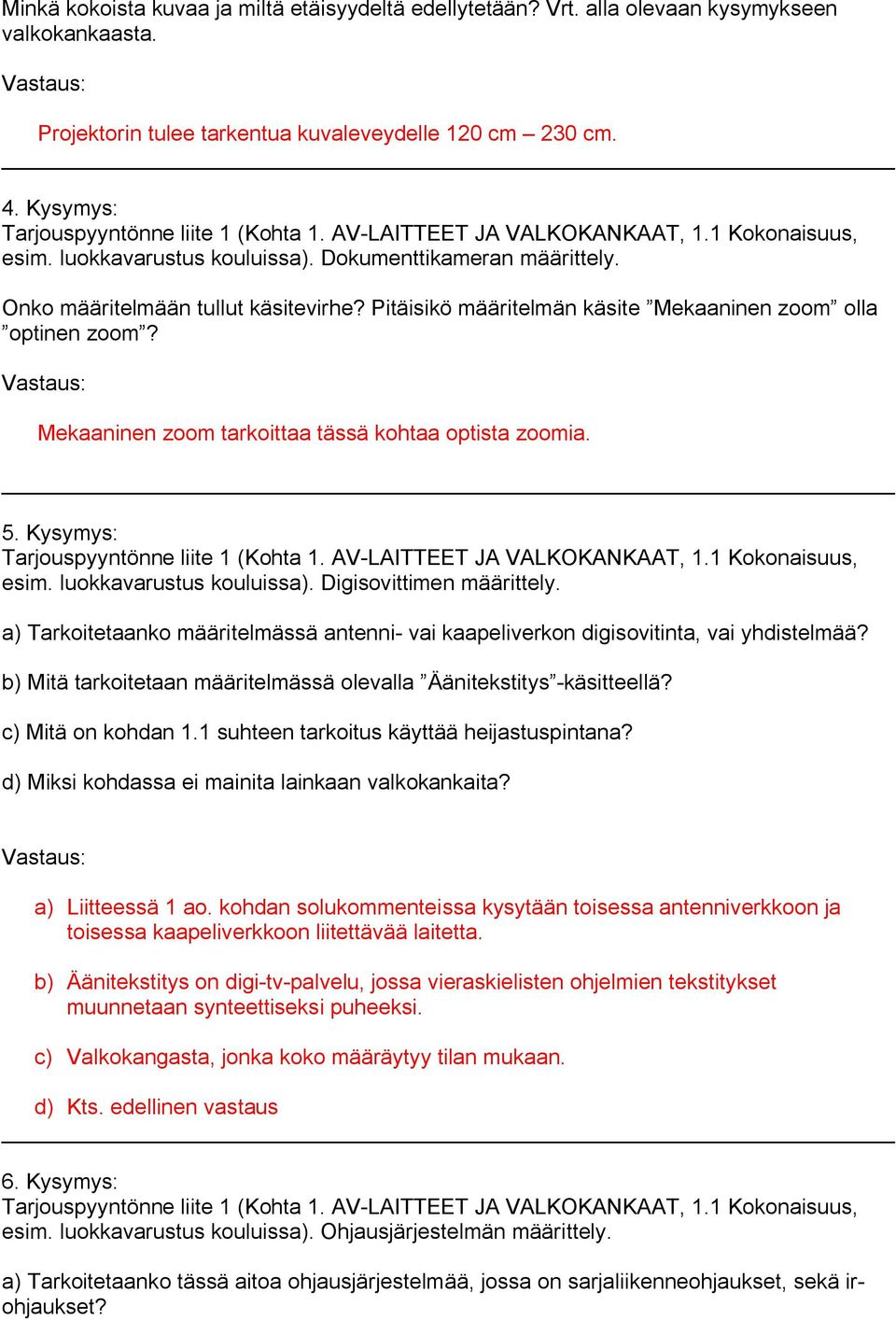 Minkä kokoista kuvaa ja miltä etäisyydeltä edellytetään? Vrt. alla olevaan kysymykseen valkokankaasta.

Vastaus:

Projektorin tulee tarkentua kuvaleveydelle 120 cm – 230 cm.

4. Kysymys:
Tarjouspyyntönne liite 1 (Kohta 1. AV-LAITTEET JA VALKOKANKAAT, 1.1 Kokonaisuus, esim. luokkavarustus kouluissa). Dokumenttikameran määrittely.

Onko määritelmään tullut käsitevirhe? Pitäisikö määritelmän käsite ”Mekaaninen zoom” olla ”optinen zoom”?

Vastaus:

Mekaaninen zoom tarkoittaa tässä kohtaa optista zoomia.

5. Kysymys:
Tarjouspyyntönne liite 1 (Kohta 1. AV-LAITTEET JA VALKOKANKAAT, 1.1 Kokonaisuus, esim. luokkavarustus kouluissa). Digisovittimen määrittely.

a) Tarkoitetaanko määritelmässä antenni- vai kaapeliverkon digisovitinta, vai yhdistelmää?

b) Mitä tarkoitetaan määritelmässä olevalla ”Äänitekstitys”-käsitteellä?

c) Mitä on kohdan 1.1 suhteen tarkoitus käyttää heijastuspintana?

d) Miksi kohdassa ei mainita lainkaan valkokankaita?

Vastaus:

a) Liitteessä 1 ao. kohdan solukommenteissa kysytään toisessa antenniverkkoon ja toisessa kaapeliverkkoon liitettävää laitetta.

b) Äänitekstitys on digi-tv-palvelu, jossa vieraskielisten ohjelmien tekstitykset muunnetaan synteettiseksi puheeksi.

c) Valkokangasta, jonka koko määräytyy tilan mukaan.

d) Kts. edellinen vastaus

6. Kysymys:
Tarjouspyyntönne liite 1 (Kohta 1. AV-LAITTEET JA VALKOKANKAAT, 1.1 Kokonaisuus, esim. luokkavarustus kouluissa). Ohjausjärjestelmän määrittely.

a) Tarkoitetaanko tässä aitoa ohjausjärjestelmää, jossa on sarjaliikenneohjaukset, sekä ir-ohjaukset?